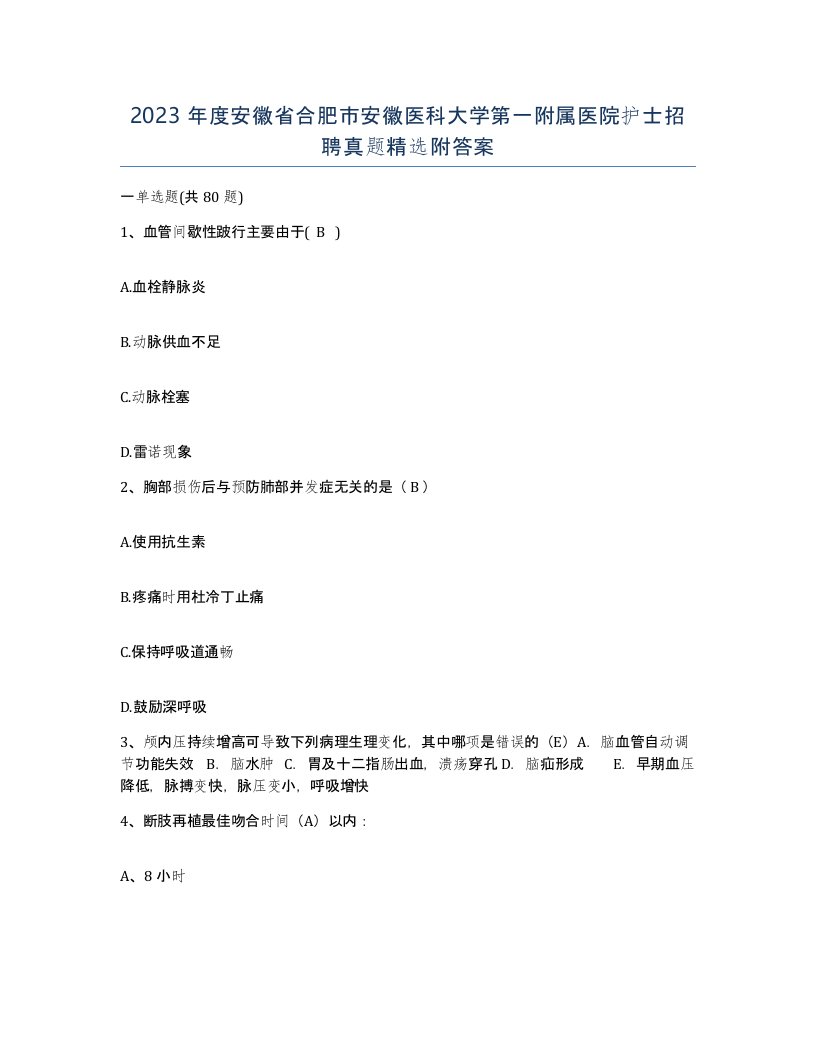 2023 年度安徽省合肥市安徽医科大学第一附属医院护士招聘真题精选附答案

一单选题(共 80 题)

1、血管间歇性跛行主要由于( B )

A.血栓静脉炎

B.动脉供血不足

C.动脉栓塞

D.雷诺现象

2、胸部损伤后与预防肺部并发症无关的是（B）

A.使用抗生素

B.疼痛时用杜冷丁止痛

C.保持呼吸道通畅

D.鼓励深呼吸

3、颅内压持续增高可导致下列病理生理变化，其中哪项是错误的（E）A. 脑血管自动调节功能失效 B. 脑水肿 C. 胃及十二指肠出血，溃疡穿孔 D. 脑疝形成 E. 早期血压降低，脉搏变快，脉压变小，呼吸增快

4、断肢再植最佳吻合时间（A）以内：

A、8 小时